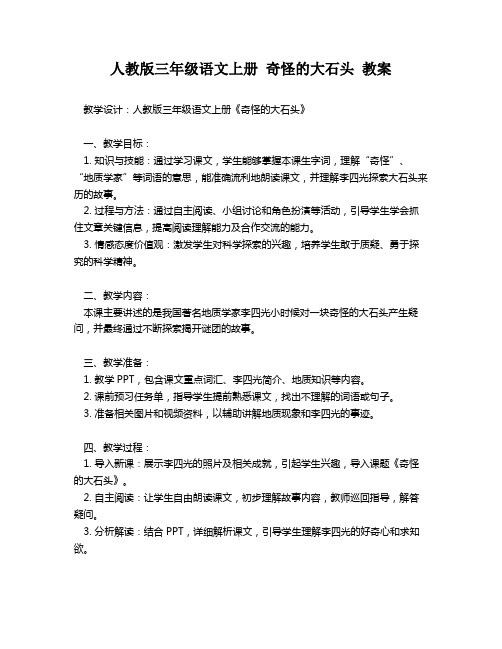 人教版三年级语文上册 奇怪的大石头 教案

教学设计：人教版三年级语文上册《奇怪的大石头》

一、教学目标：
1. 知识与技能：通过学习课文，学生能够掌握本课生字词，理解“奇怪”、“地质学家”等词语的意思，能准确流利地朗读课文，并理解李四光探索大石头来历的故事。
2. 过程与方法：通过自主阅读、小组讨论和角色扮演等活动，引导学生学会抓住文章关键信息，提高阅读理解能力及合作交流的能力。
3. 情感态度价值观：激发学生对科学探索的兴趣，培养学生敢于质疑、勇于探究的科学精神。

二、教学内容：
本课主要讲述的是我国著名地质学家李四光小时候对一块奇怪的大石头产生疑问，并最终通过不断探索揭开谜团的故事。

三、教学准备：
1. 教学 PPT，包含课文重点词汇、李四光简介、地质知识等内容。
2. 课前预习任务单，指导学生提前熟悉课文，找出不理解的词语或句子。
3. 准备相关图片和视频资料，以辅助讲解地质现象和李四光的事迹。

四、教学过程：
1. 导入新课：展示李四光的照片及相关成就，引起学生兴趣，导入课题《奇怪的大石头》。
2. 自主阅读：让学生自由朗读课文，初步理解故事内容，教师巡回指导，解答疑问。
3. 分析解读：结合 PPT，详细解析课文，引导学生理解李四光的好奇心和求知欲。